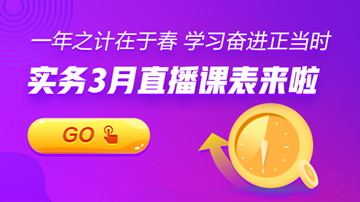 一年之计在于春 学习奋进正当时

实务3月直播课表来啦

GO